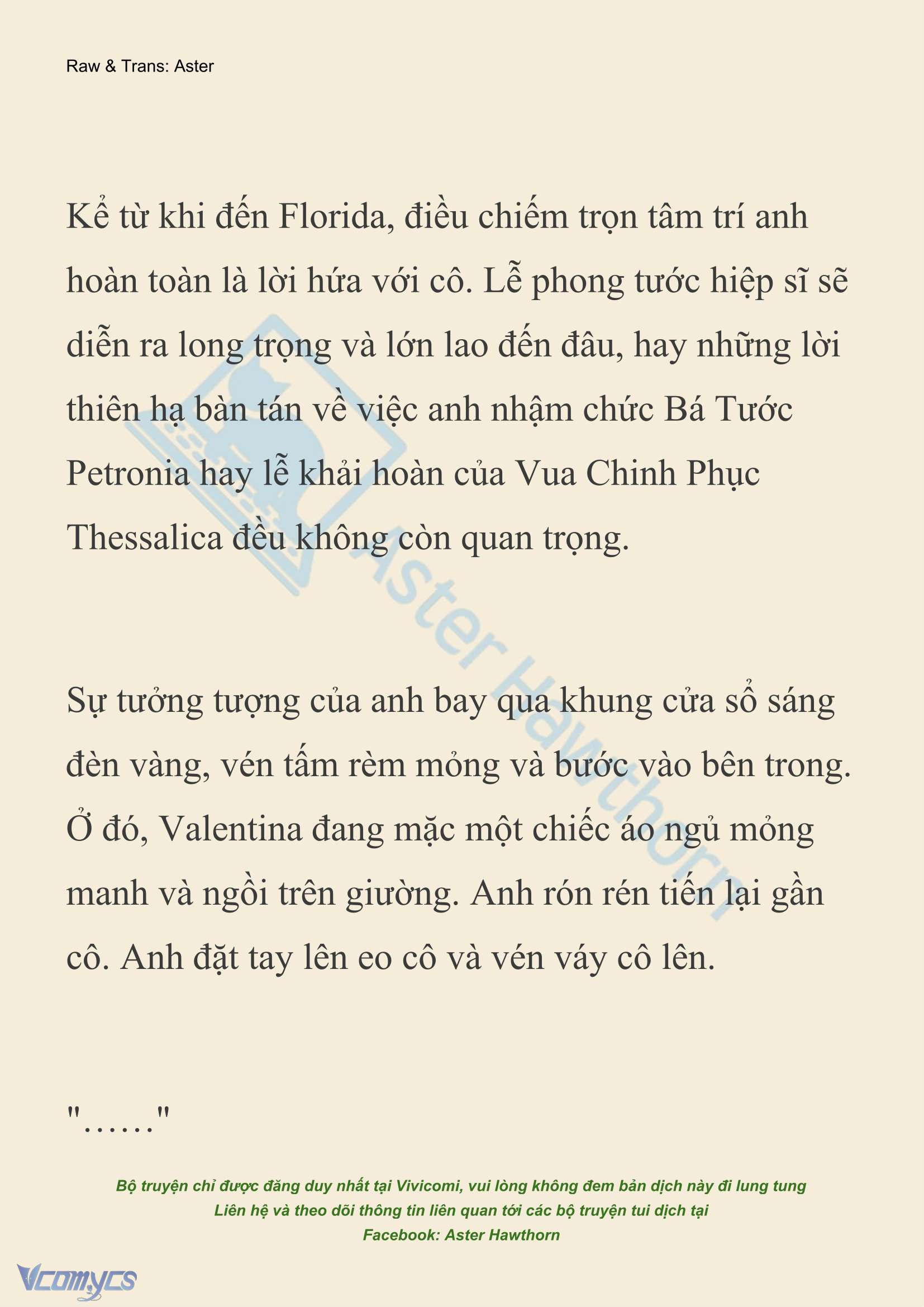 Raw & Trans: Aster

Kể từ khi đến Florida, điều chiếm trọn tâm trí anh hoàn toàn là lời hứa với cô. Lễ phong tước hiệp sĩ sẽ diễn ra long trọng và lớn lao đến đâu, hay những lời thiên hạ bàn tán về việc anh nhậm chức Bá Tước Petronia hay lễ khải hoàn của Vua Chinh Phục Thessalica đều không còn quan trọng.

Aster Hawthorn

Sự tưởng tượng của anh bay qua khung cửa sổ sáng đèn vàng, vén tấm rèm mỏng và bước vào bên trong. Ở đó, Valentina đang mặc một chiếc áo ngủ mỏng manh và ngồi trên giường. Anh rón rén tiến lại gần cô. Anh đặt tay lên eo cô và vén váy cô lên.

"……"

Bộ truyện chỉ được đăng duy nhất tại Vivicomi, vui lòng không đem bản dịch này đi lung tung
Liên hệ và theo dõi thông tin liên quan tới các bộ truyện tui dịch tại
Facebook: Aster Hawthorn

Vcomycs